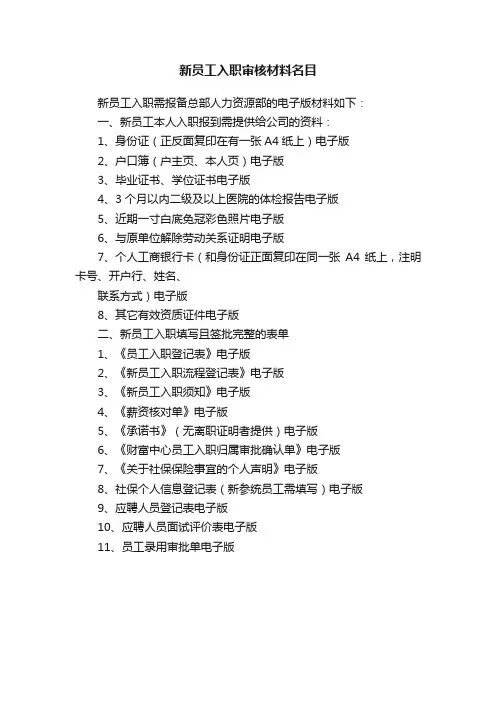 新员工入职审核材料名目

新员工入职需报备总部人力资源部的电子版材料如下：

一、新员工本人入职报到需提供给公司的资料：

1、身份证（正反面复印在有一张 A4 纸上）电子版

2、户口簿（户主页、本人页）电子版

3、毕业证书、学位证书电子版

4、3 个月以内二级及以上医院的体检报告电子版

5、近期一寸白底免冠彩色照片电子版

6、与原单位解除劳动关系证明电子版

7、个人工商银行卡（和身份证正面复印在同一张 A4 纸上，注明卡号、开户行、姓名、

联系方式）电子版

8、其它有效资质证件电子版

二、新员工入职填写且签批完整的表单

1、《员工入职登记表》电子版

2、《新员工入职流程登记表》电子版

3、《新员工入职须知》电子版

4、《薪资核对单》电子版

5、《承诺书》（无离职证明者提供）电子版

6、《财富中心员工入职归属审批确认单》电子版

7、《关于社保保险事宜的个人声明》电子版

8、社保个人信息登记表（新参统员工需填写）电子版

9、应聘人员登记表电子版

10、应聘人员面试评价表电子版

11、员工录用审批单电子版